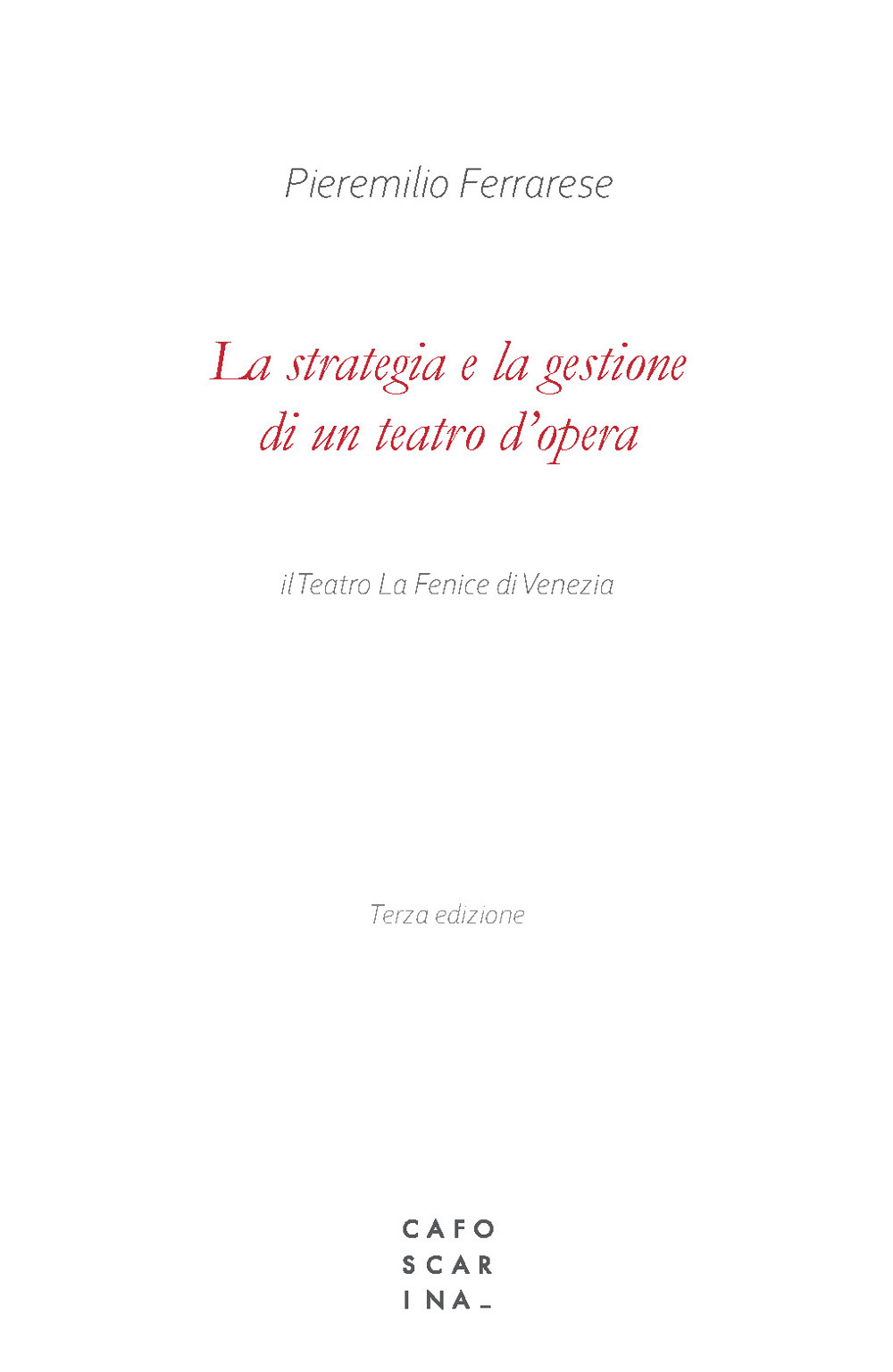 Pieremilio Ferrarese

La strategia e la gestione di un teatro d'opera

il Teatro La Fenice di Venezia

Terza edizione

CAFO
SCAR
INA_